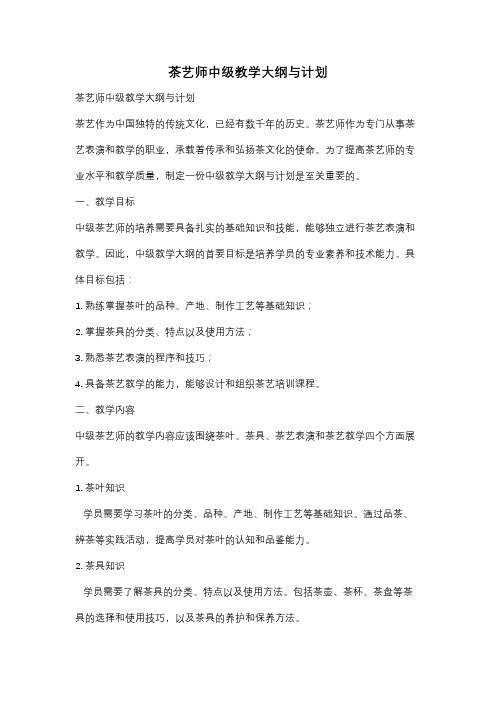 茶艺师中级教学大纲与计划

茶艺师中级教学大纲与计划

茶艺作为中国独特的传统文化，已经有数千年的历史。茶艺师作为专门从事茶艺表演和教学的职业，承载着传承和弘扬茶文化的使命。为了提高茶艺师的专业水平和教学质量，制定一份中级教学大纲与计划是至关重要的。

一、教学目标

中级茶艺师的培养需要具备扎实的基础知识和技能，能够独立进行茶艺表演和教学。因此，中级教学大纲的首要目标是培养学员的专业素养和技术能力。具体目标包括：

1. 熟练掌握茶叶的品种、产地、制作工艺等基础知识；

2. 掌握茶具的分类、特点以及使用方法；

3. 熟悉茶艺表演的程序和技巧；

4. 具备茶艺教学的能力，能够设计和组织茶艺培训课程。

二、教学内容

中级茶艺师的教学内容应该围绕茶叶、茶具、茶艺表演和茶艺教学四个方面展开。

1. 茶叶知识

学员需要学习茶叶的分类、品种、产地、制作工艺等基础知识。通过品茶、辨茶等实践活动，提高学员对茶叶的认知和品鉴能力。

2. 茶具知识

学员需要了解茶具的分类、特点以及使用方法。包括茶壶、茶杯、茶盘等茶具的选择和使用技巧，以及茶具的养护和保养方法。